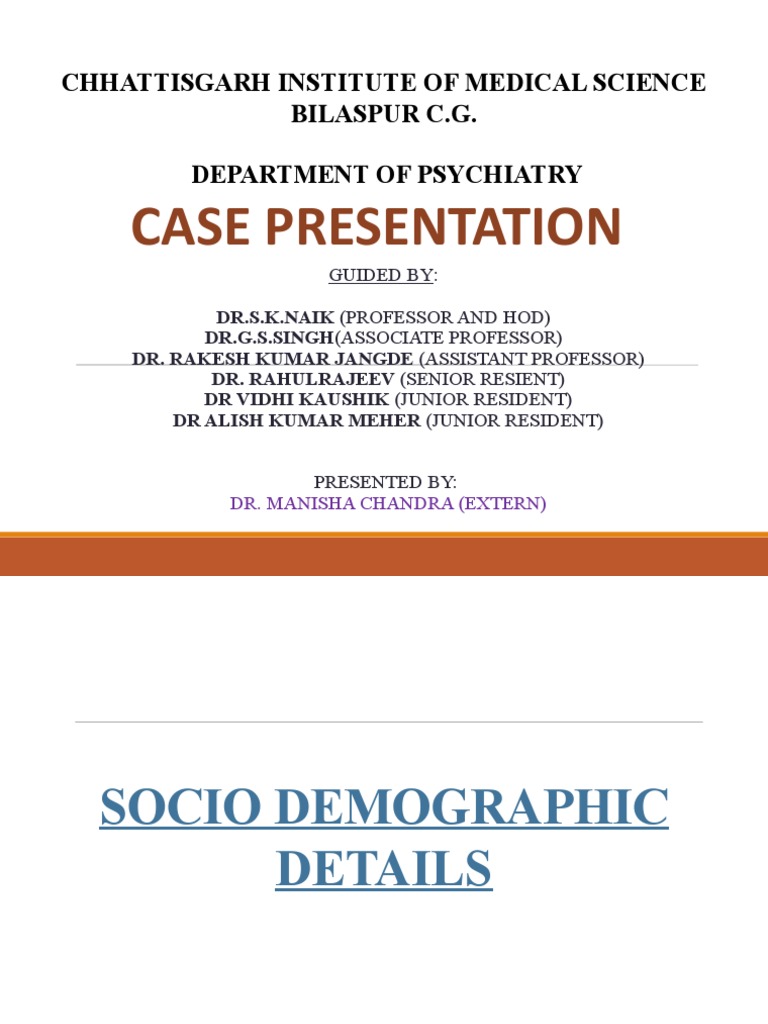 CHHATTISGARH INSTITUTE OF MEDICAL SCIENCE BILASPUR C.G.

DEPARTMENT OF PSYCHIATRY

CASE PRESENTATION

GUIDED BY:

DR.S.K.NAIK (PROFESSOR AND HOD)
DR.G.S.SINGH(ASSOCIATE PROFESSOR)
DR. RAKESH KUMAR JANGDE (ASSISTANT PROFESSOR)
DR. RAHULRAJEEV (SENIOR RESIENT)
DR VIDHI KAUSHIK (JUNIOR RESIDENT)
DR ALISH KUMAR MEHER (JUNIOR RESIDENT)

PRESENTED BY:
DR. MANISHA CHANDRA (EXTERN)

SOCIO DEMOGRAPHIC DETAILS